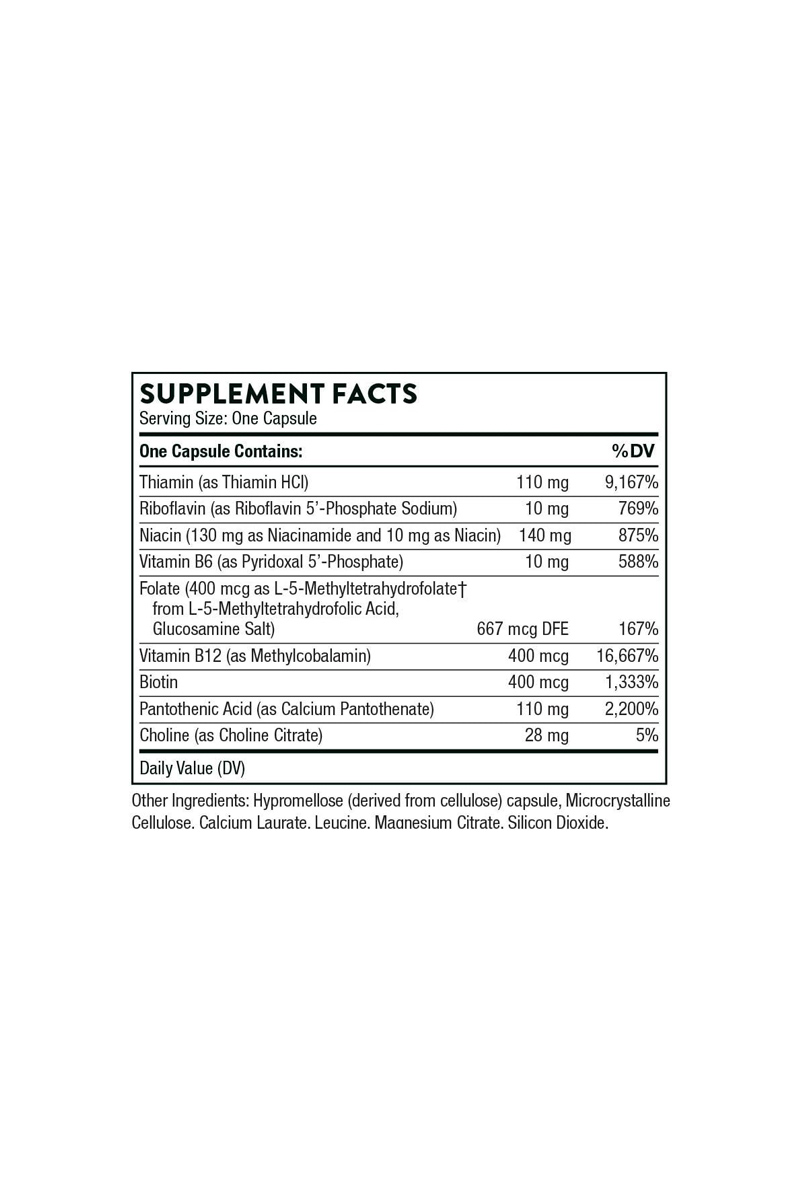 SUPPLEMENT FACTS
Serving Size: One Capsule

| One Capsule Contains: | | %DV |
|---|---|---|
| Thiamin (as Thiamin HCl) | 110 mg | 9,167% |
| Riboflavin (as Riboflavin 5'-Phosphate Sodium) | 10 mg | 769% |
| Niacin (130 mg as Niacinamide and 10 mg as Niacin) | 140 mg | 875% |
| Vitamin B6 (as Pyridoxal 5'-Phosphate) | 10 mg | 588% |
| Folate (400 mcg as L-5-Methyltetrahydrofolate† from L-5-Methyltetrahydrofolic Acid, Glucosamine Salt) | 667 mcg DFE | 167% |
| Vitamin B12 (as Methylcobalamin) | 400 mcg | 16,667% |
| Biotin | 400 mcg | 1,333% |
| Pantothenic Acid (as Calcium Pantothenate) | 110 mg | 2,200% |
| Choline (as Choline Citrate) | 28 mg | 5% |

Daily Value (DV)

Other Ingredients: Hypromellose (derived from cellulose) capsule, Microcrystalline Cellulose, Calcium Laurate, Leucine, Magnesium Citrate, Silicon Dioxide.